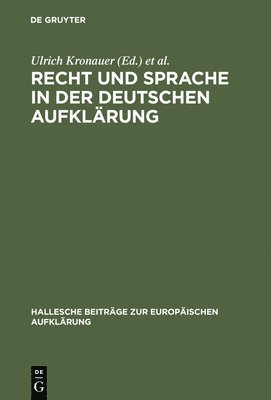 DE GRUYTER

Ulrich Kronauer (Ed.) et al.

RECHT UND SPRACHE IN DER DEUTSCHEN AUFKLÄRUNG

HALLESCHE BEITRÄGE ZUR EUROPÄISCHEN AUFKLÄRUNG

DE G